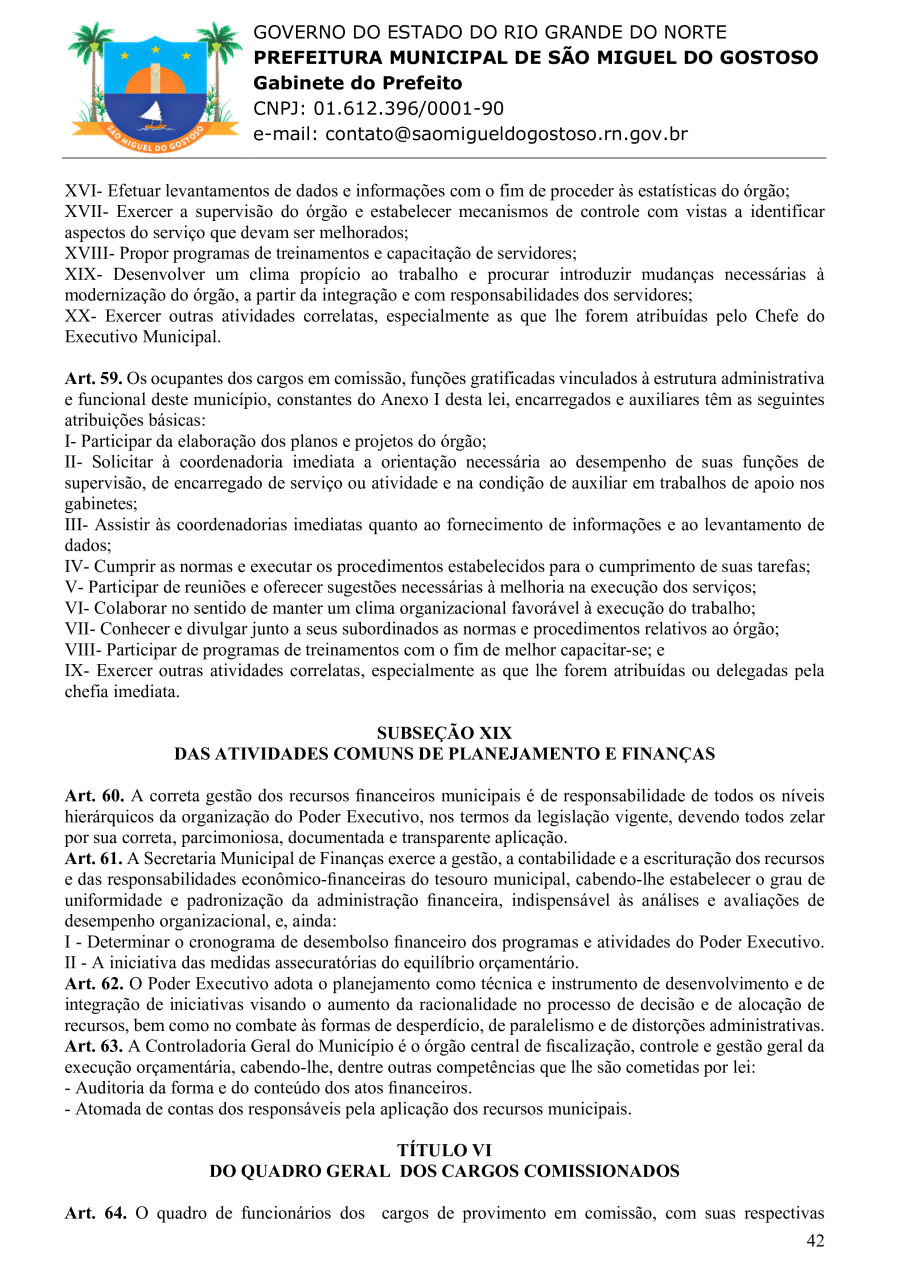 SÃO MIGUEL DO GOSTOSO

GOVERNO DO ESTADO DO RIO GRANDE DO NORTE
PREFEITURA MUNICIPAL DE SÃO MIGUEL DO GOSTOSO
Gabinete do Prefeito
CNPJ: 01.612.396/0001-90
e-mail: contato@saomigueldogostoso.rn.gov.br

XVI- Efetuar levantamentos de dados e informações com o fim de proceder às estatísticas do órgão;
XVII- Exercer a supervisão do órgão e estabelecer mecanismos de controle com vistas a identificar aspectos do serviço que devam ser melhorados;
XVIII- Propor programas de treinamentos e capacitação de servidores;
XIX- Desenvolver um clima propício ao trabalho e procurar introduzir mudanças necessárias à modernização do órgão, a partir da integração e com responsabilidades dos servidores;
XX- Exercer outras atividades correlatas, especialmente as que lhe forem atribuídas pelo Chefe do Executivo Municipal.

Art. 59. Os ocupantes dos cargos em comissão, funções gratificadas vinculados à estrutura administrativa e funcional deste município, constantes do Anexo I desta lei, encarregados e auxiliares têm as seguintes atribuições básicas:
I- Participar da elaboração dos planos e projetos do órgão;
II- Solicitar à coordenadoria imediata a orientação necessária ao desempenho de suas funções de supervisão, de encarregado de serviço ou atividade e na condição de auxiliar em trabalhos de apoio nos gabinetes;
III- Assistir às coordenadorias imediatas quanto ao fornecimento de informações e ao levantamento de dados;
IV- Cumprir as normas e executar os procedimentos estabelecidos para o cumprimento de suas tarefas;
V- Participar de reuniões e oferecer sugestões necessárias à melhoria na execução dos serviços;
VI- Colaborar no sentido de manter um clima organizacional favorável à execução do trabalho;
VII- Conhecer e divulgar junto a seus subordinados as normas e procedimentos relativos ao órgão;
VIII- Participar de programas de treinamentos com o fim de melhor capacitar-se; e
IX- Exercer outras atividades correlatas, especialmente as que lhe forem atribuídas ou delegadas pela chefia imediata.

SUBSEÇÃO XIX
DAS ATIVIDADES COMUNS DE PLANEJAMENTO E FINANÇAS

Art. 60. A correta gestão dos recursos financeiros municipais é de responsabilidade de todos os níveis hierárquicos da organização do Poder Executivo, nos termos da legislação vigente, devendo todos zelar por sua correta, parcimoniosa, documentada e transparente aplicação.
Art. 61. A Secretaria Municipal de Finanças exerce a gestão, a contabilidade e a escrituração dos recursos e das responsabilidades econômico-financeiras do tesouro municipal, cabendo-lhe estabelecer o grau de uniformidade e padronização da administração financeira, indispensável às análises e avaliações de desempenho organizacional, e, ainda:
I - Determinar o cronograma de desembolso financeiro dos programas e atividades do Poder Executivo.
II - A iniciativa das medidas assecuratórias do equilíbrio orçamentário.
Art. 62. O Poder Executivo adota o planejamento como técnica e instrumento de desenvolvimento e de integração de iniciativas visando o aumento da racionalidade no processo de decisão e de alocação de recursos, bem como no combate às formas de desperdício, de paralelismo e de distorções administrativas.
Art. 63. A Controladoria Geral do Município é o órgão central de fiscalização, controle e gestão geral da execução orçamentária, cabendo-lhe, dentre outras competências que lhe são cometidas por lei:
- Auditoria da forma e do conteúdo dos atos financeiros.
- Atomada de contas dos responsáveis pela aplicação dos recursos municipais.

TÍTULO VI
DO QUADRO GERAL DOS CARGOS COMISSIONADOS

Art. 64. O quadro de funcionários dos cargos de provimento em comissão, com suas respectivas

42